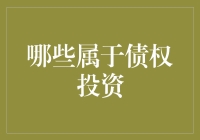 哪些属于债权投资